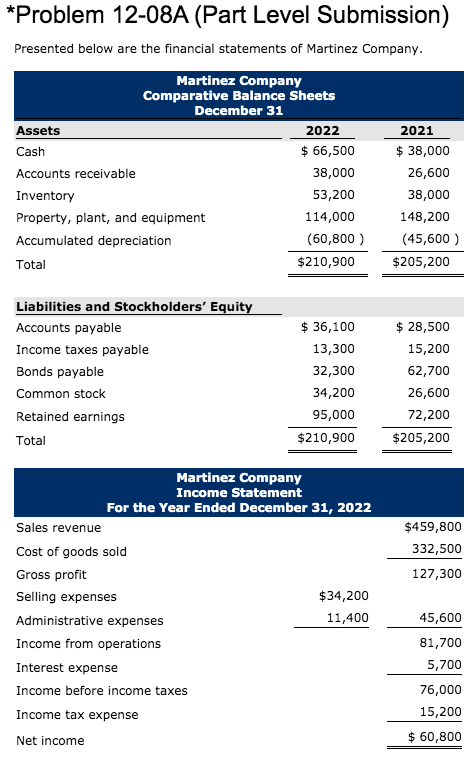 *Problem 12-08A (Part Level Submission)

Presented below are the financial statements of Martinez Company.

Martinez Company
Comparative Balance Sheets
December 31

| Assets | 2022 | 2021 |
|---|---|---|
| Cash | \$ 66,500 | \$ 38,000 |
| Accounts receivable | 38,000 | 26,600 |
| Inventory | 53,200 | 38,000 |
| Property, plant, and equipment | 114,000 | 148,200 |
| Accumulated depreciation | (60,800 ) | (45,600 ) |
| Total | \$210,900 | \$205,200 |

| Liabilities and Stockholders' Equity | | |
|---|---|---|
| Accounts payable | \$ 36,100 | \$ 28,500 |
| Income taxes payable | 13,300 | 15,200 |
| Bonds payable | 32,300 | 62,700 |
| Common stock | 34,200 | 26,600 |
| Retained earnings | 95,000 | 72,200 |
| Total | \$210,900 | \$205,200 |

Martinez Company
Income Statement
For the Year Ended December 31, 2022

| | | |
|---|---|---|
| Sales revenue | | \$459,800 |
| Cost of goods sold | | 332,500 |
| Gross profit | | 127,300 |
| Selling expenses | \$34,200 | |
| Administrative expenses | 11,400 | 45,600 |
| Income from operations | | 81,700 |
| Interest expense | | 5,700 |
| Income before income taxes | | 76,000 |
| Income tax expense | | 15,200 |
| Net income | | \$ 60,800 |